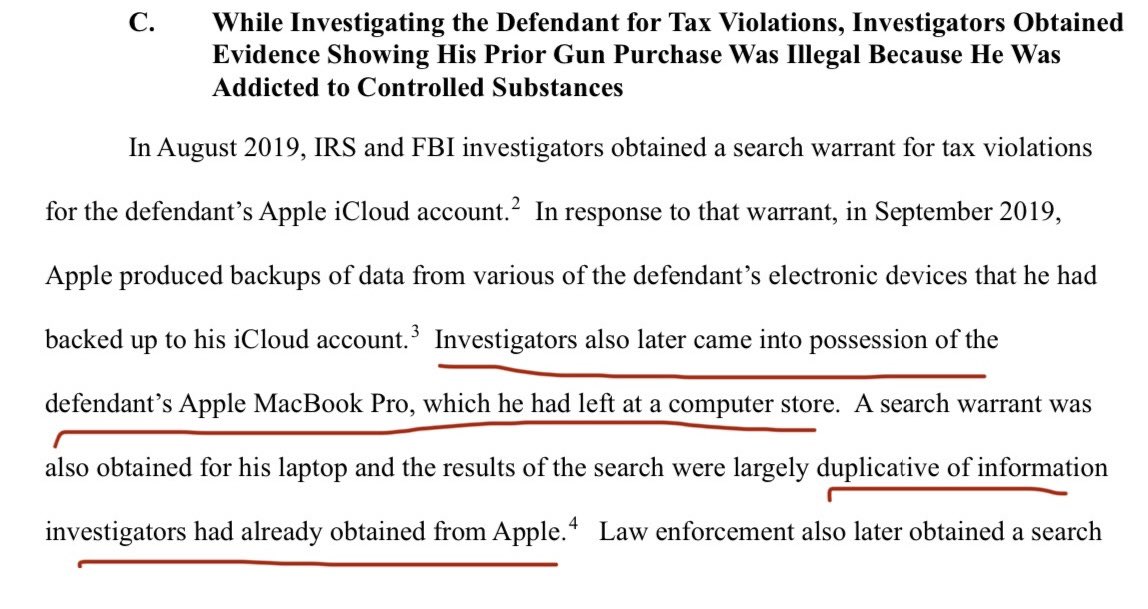 C. While Investigating the Defendant for Tax Violations, Investigators Obtained Evidence Showing His Prior Gun Purchase Was Illegal Because He Was Addicted to Controlled Substances

In August 2019, IRS and FBI investigators obtained a search warrant for tax violations for the defendant's Apple iCloud account.$^{2}$ In response to that warrant, in September 2019, Apple produced backups of data from various of the defendant's electronic devices that he had backed up to his iCloud account.$^{3}$ Investigators also later came into possession of the defendant's Apple MacBook Pro, which he had left at a computer store. A search warrant was also obtained for his laptop and the results of the search were largely duplicative of information investigators had already obtained from Apple.$^{4}$ Law enforcement also later obtained a search